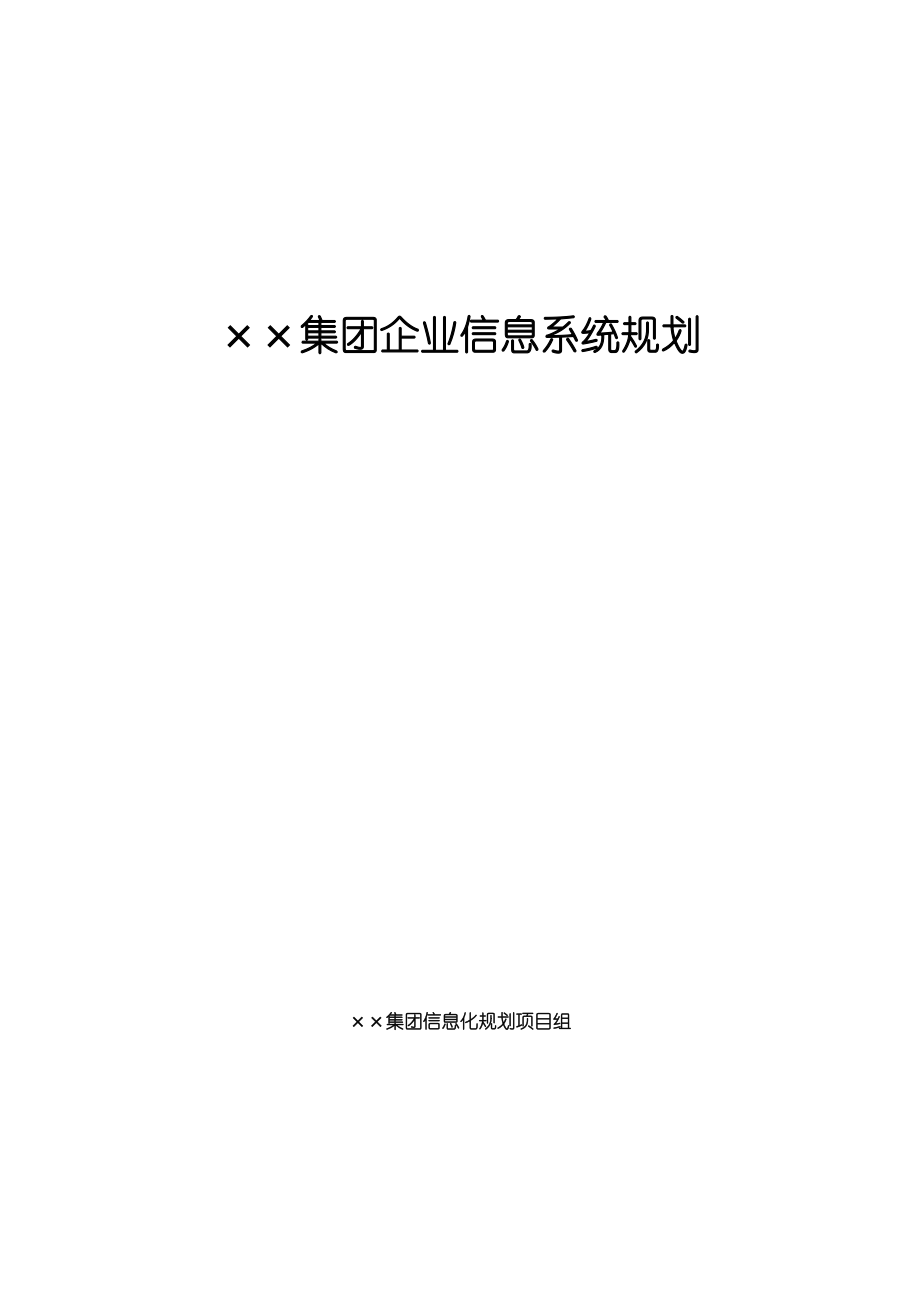 ××集团企业信息系统规划

××集团信息化规划项目组